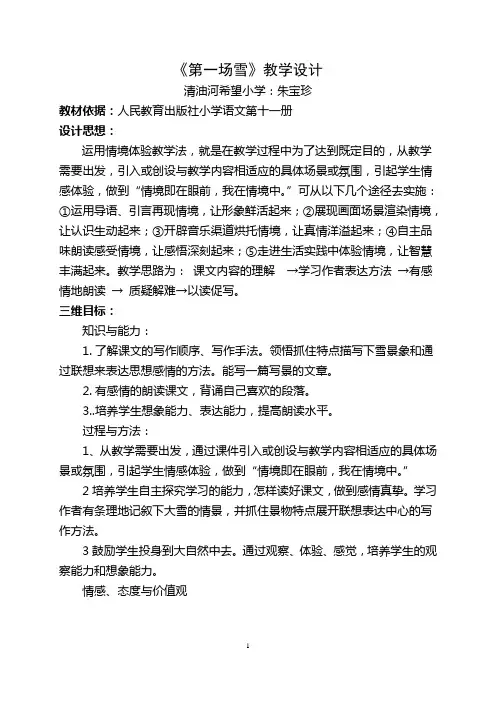 《第一场雪》教学设计

清油河希望小学：朱宝珍

教材依据：人民教育出版社小学语文第十一册

设计思想：

运用情境体验教学法，就是在教学过程中为了达到既定目的，从教学需要出发，引入或创设与教学内容相适应的具体场景或氛围，引起学生情感体验，做到“情境即在眼前，我在情境中。”可从以下几个途径去实施：①运用导语、引言再现情境，让形象鲜活起来；②展现画面场景渲染情境，让认识生动起来；③开辟音乐渠道烘托情境，让真情洋溢起来；④自主品味朗读感受情境，让感悟深刻起来；⑤走进生活实践中体验情境，让智慧丰满起来。教学思路为： 课文内容的理解 →学习作者表达方法 →有感情地朗读 → 质疑解难→以读促写。

三维目标：

知识与能力：

1. 了解课文的写作顺序、写作手法。领悟抓住特点描写下雪景象和通过联想来表达思想感情的方法。能写一篇写景的文章。

2. 有感情的朗读课文，背诵自己喜欢的段落。

3..培养学生想象能力、表达能力，提高朗读水平。

过程与方法：

1、从教学需要出发，通过课件引入或创设与教学内容相适应的具体场景或氛围，引起学生情感体验，做到“情境即在眼前，我在情境中。”

2 培养学生自主探究学习的能力，怎样读好课文，做到感情真挚。学习作者有条理地记叙下大雪的情景，并抓住景物特点展开联想表达中心的写作方法。

3 鼓励学生投身到大自然中去。通过观察、体验、感觉，培养学生的观察能力和想象能力。

情感、态度与价值观

1